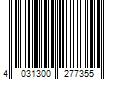 4 031300 277355